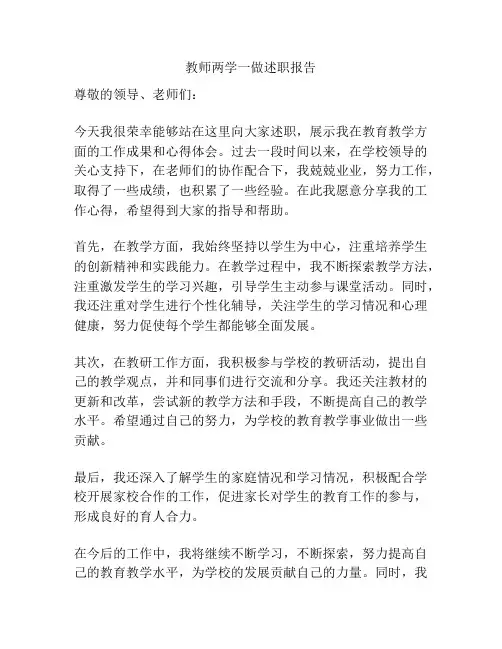 教师两学一做述职报告

尊敬的领导、老师们：

今天我很荣幸能够站在这里向大家述职，展示我在教育教学方面的工作成果和心得体会。过去一段时间以来，在学校领导的关心支持下，在老师们的协作配合下，我兢兢业业，努力工作，取得了一些成绩，也积累了一些经验。在此我愿意分享我的工作心得，希望得到大家的指导和帮助。

首先，在教学方面，我始终坚持以学生为中心，注重培养学生的创新精神和实践能力。在教学过程中，我不断探索教学方法，注重激发学生的学习兴趣，引导学生主动参与课堂活动。同时，我还注重对学生进行个性化辅导，关注学生的学习情况和心理健康，努力促使每个学生都能够全面发展。

其次，在教研工作方面，我积极参与学校的教研活动，提出自己的教学观点，并和同事们进行交流和分享。我还关注教材的更新和改革，尝试新的教学方法和手段，不断提高自己的教学水平。希望通过自己的努力，为学校的教育教学事业做出一些贡献。

最后，我还深入了解学生的家庭情况和学习情况，积极配合学校开展家校合作的工作，促进家长对学生的教育工作的参与，形成良好的育人合力。

在今后的工作中，我将继续不断学习，不断探索，努力提高自己的教育教学水平，为学校的发展贡献自己的力量。同时，我